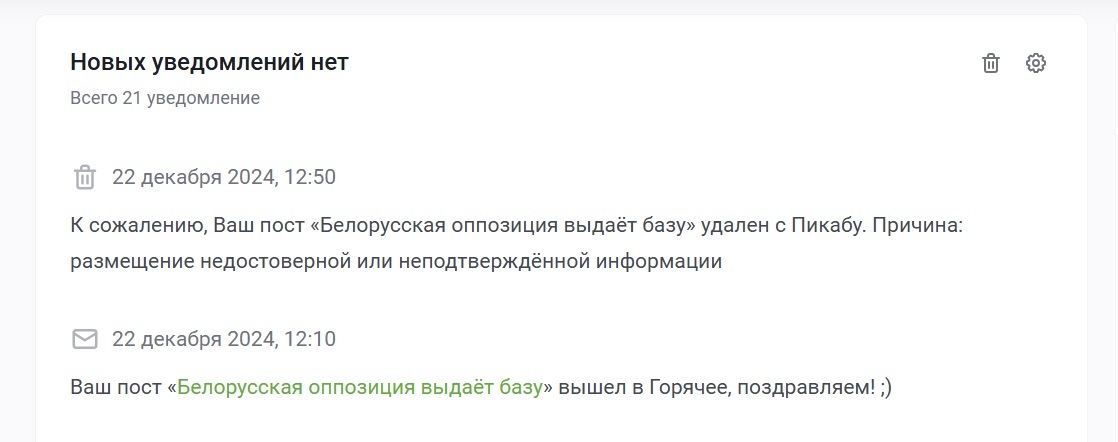 Новых уведомлений нет

Всего 21 уведомление

22 декабря 2024, 12:50

К сожалению, Ваш пост «Белорусская оппозиция выдаёт базу» удален с Пикабу. Причина: размещение недостоверной или неподтверждённой информации

22 декабря 2024, 12:10

Ваш пост «Белорусская оппозиция выдаёт базу» вышел в Горячее, поздравляем! ;)